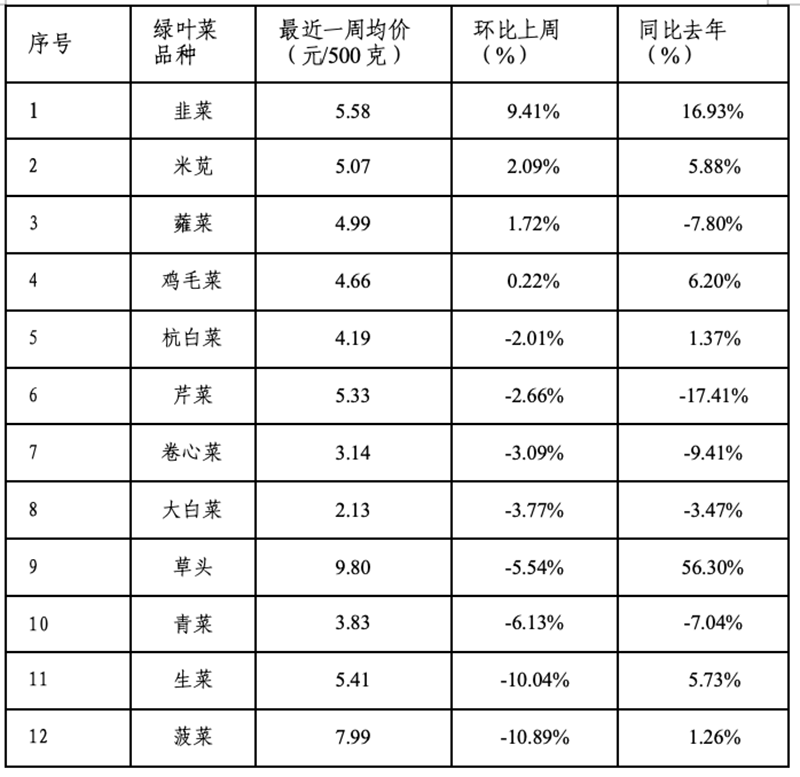 | 序号 | 绿叶菜品种 | 最近一周均价（元/500克） | 环比上周（%） | 同比去年（%） |
|---|---|---|---|---|
| 1 | 韭菜 | 5.58 | 9.41% | 16.93% |
| 2 | 米苋 | 5.07 | 2.09% | 5.88% |
| 3 | 蕹菜 | 4.99 | 1.72% | -7.80% |
| 4 | 鸡毛菜 | 4.66 | 0.22% | 6.20% |
| 5 | 杭白菜 | 4.19 | -2.01% | 1.37% |
| 6 | 芹菜 | 5.33 | -2.66% | -17.41% |
| 7 | 卷心菜 | 3.14 | -3.09% | -9.41% |
| 8 | 大白菜 | 2.13 | -3.77% | -3.47% |
| 9 | 草头 | 9.80 | -5.54% | 56.30% |
| 10 | 青菜 | 3.83 | -6.13% | -7.04% |
| 11 | 生菜 | 5.41 | -10.04% | 5.73% |
| 12 | 菠菜 | 7.99 | -10.89% | 1.26% |